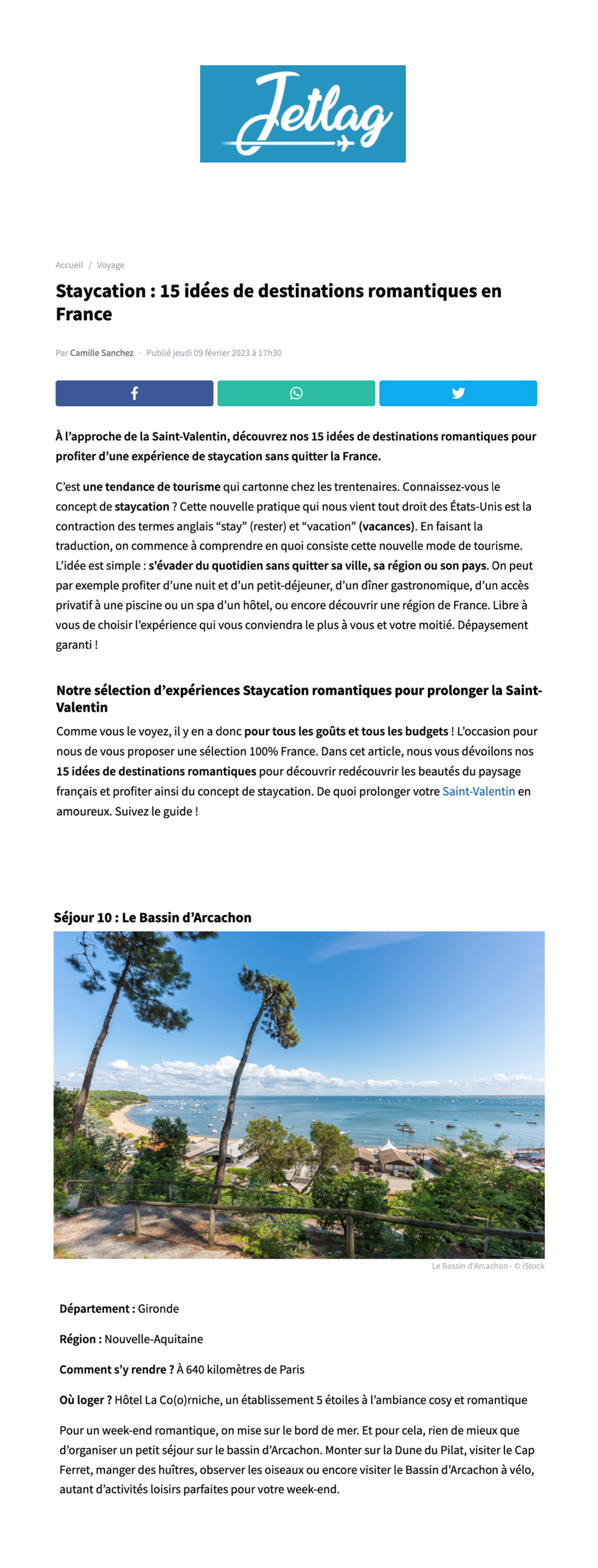 Jetlag

Accueil / Voyage

Staycation : 15 idées de destinations romantiques en France

Par Camille Sanchez · Publié jeudi 09 février 2023 à 17h30

À l'approche de la Saint-Valentin, découvrez nos 15 idées de destinations romantiques pour profiter d'une expérience de staycation sans quitter la France.

C'est une tendance de tourisme qui cartonne chez les trentenaires. Connaissez-vous le concept de staycation ? Cette nouvelle pratique qui nous vient tout droit des États-Unis est la contraction des termes anglais "stay" (rester) et "vacation" (vacances). En faisant la traduction, on commence à comprendre en quoi consiste cette nouvelle mode de tourisme. L'idée est simple : s'évader du quotidien sans quitter sa ville, sa région ou son pays. On peut par exemple profiter d'une nuit et d'un petit-déjeuner, d'un dîner gastronomique, d'un accès privatif à une piscine ou un spa d'un hôtel, ou encore découvrir une région de France. Libre à vous de choisir l'expérience qui vous conviendra le plus à vous et votre moitié. Dépaysement garanti !

Notre sélection d'expériences Staycation romantiques pour prolonger la Saint-Valentin

Comme vous le voyez, il y en a donc pour tous les goûts et tous les budgets ! L'occasion pour nous de vous proposer une sélection 100% France. Dans cet article, nous vous dévoilons nos 15 idées de destinations romantiques pour découvrir redécouvrir les beautés du paysage français et profiter ainsi du concept de staycation. De quoi prolonger votre Saint-Valentin en amoureux. Suivez le guide !

Séjour 10 : Le Bassin d'Arcachon

Le Bassin d'Arcachon - © iStock

Département : Gironde

Région : Nouvelle-Aquitaine

Comment s'y rendre ? À 640 kilomètres de Paris

Où loger ? Hôtel La Co(o)rniche, un établissement 5 étoiles à l'ambiance cosy et romantique

Pour un week-end romantique, on mise sur le bord de mer. Et pour cela, rien de mieux que d'organiser un petit séjour sur le bassin d'Arcachon. Monter sur la Dune du Pilat, visiter le Cap Ferret, manger des huîtres, observer les oiseaux ou encore visiter le Bassin d'Arcachon à vélo, autant d'activités loisirs parfaites pour votre week-end.